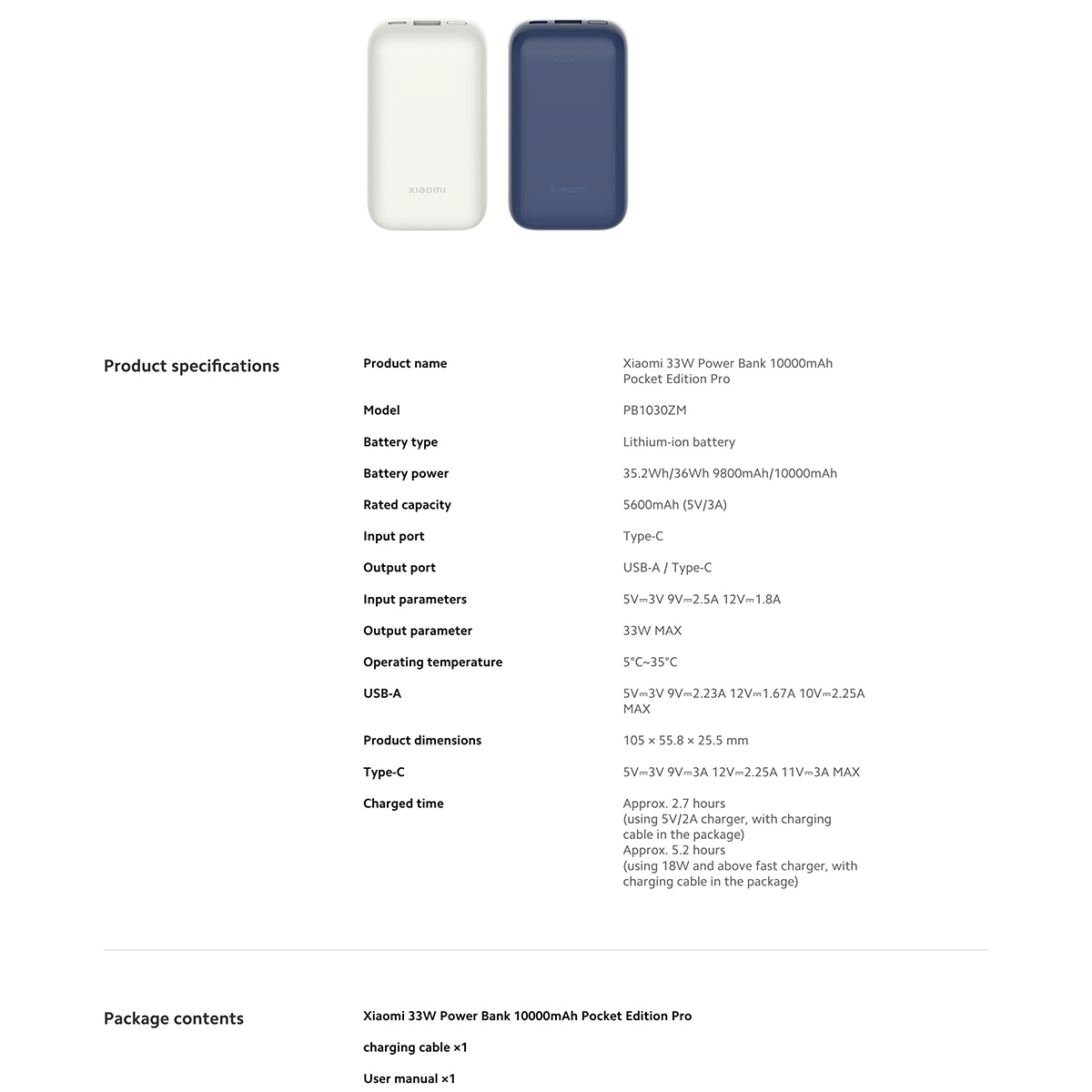 xiaomi

xiaomi

Product specifications

| Product name | Xiaomi 33W Power Bank 10000mAh Pocket Edition Pro |
|---|---|
| Model | PB1030ZM |
| Battery type | Lithium-ion battery |
| Battery power | 35.2Wh/36Wh 9800mAh/10000mAh |
| Rated capacity | 5600mAh (5V/3A) |
| Input port | Type-C |
| Output port | USB-A / Type-C |
| Input parameters | 5V⎓3V 9V⎓2.5A 12V⎓1.8A |
| Output parameter | 33W MAX |
| Operating temperature | 5°C~35°C |
| USB-A | 5V⎓3V 9V⎓2.23A 12V⎓1.67A 10V⎓2.25A MAX |
| Product dimensions | 105 × 55.8 × 25.5 mm |
| Type-C | 5V⎓3V 9V⎓3A 12V⎓2.25A 11V⎓3A MAX |
| Charged time | Approx. 2.7 hours (using 5V/2A charger, with charging cable in the package) Approx. 5.2 hours (using 18W and above fast charger, with charging cable in the package) |

Package contents

Xiaomi 33W Power Bank 10000mAh Pocket Edition Pro

charging cable ×1

User manual ×1